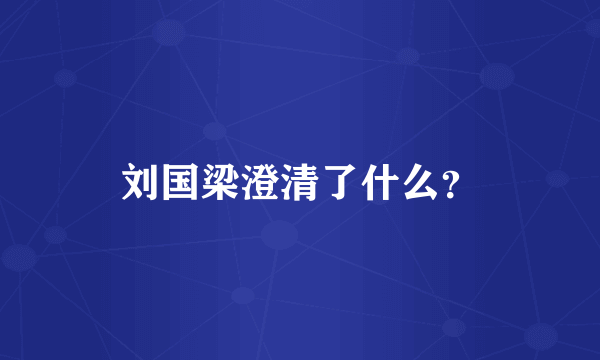 刘国梁澄清了什么?